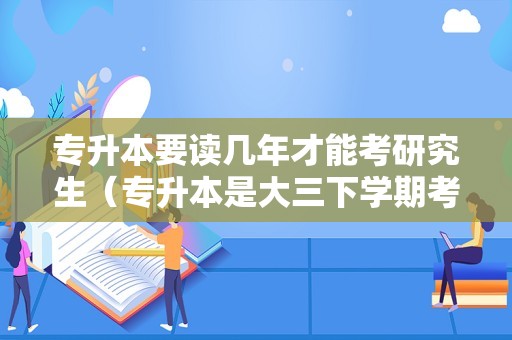 专升本要读几年才能考研究生（专升本是大三下学期考